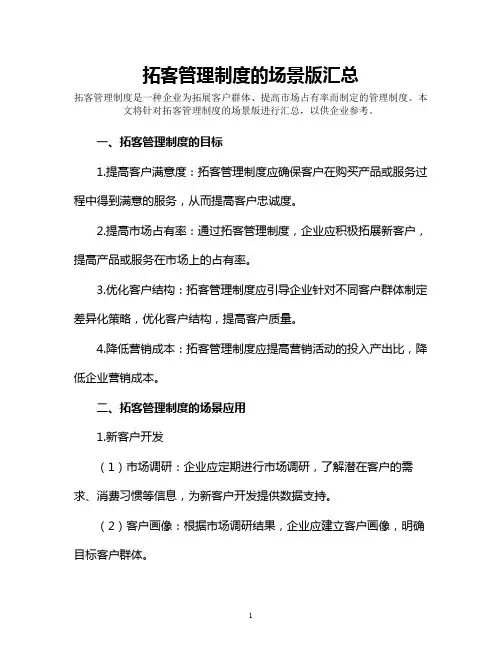 拓客管理制度的场景版汇总

拓客管理制度是一种企业为拓展客户群体、提高市场占有率而制定的管理制度。本文将针对拓客管理制度的场景版进行汇总，以供企业参考。

一、拓客管理制度的目标

1.提高客户满意度：拓客管理制度应确保客户在购买产品或服务过程中得到满意的服务，从而提高客户忠诚度。

2.提高市场占有率：通过拓客管理制度，企业应积极拓展新客户，提高产品或服务在市场上的占有率。

3.优化客户结构：拓客管理制度应引导企业针对不同客户群体制定差异化策略，优化客户结构，提高客户质量。

4.降低营销成本：拓客管理制度应提高营销活动的投入产出比，降低企业营销成本。

二、拓客管理制度的场景应用

1.新客户开发

（1）市场调研：企业应定期进行市场调研，了解潜在客户的需求、消费习惯等信息，为新客户开发提供数据支持。

（2）客户画像：根据市场调研结果，企业应建立客户画像，明确目标客户群体。

1